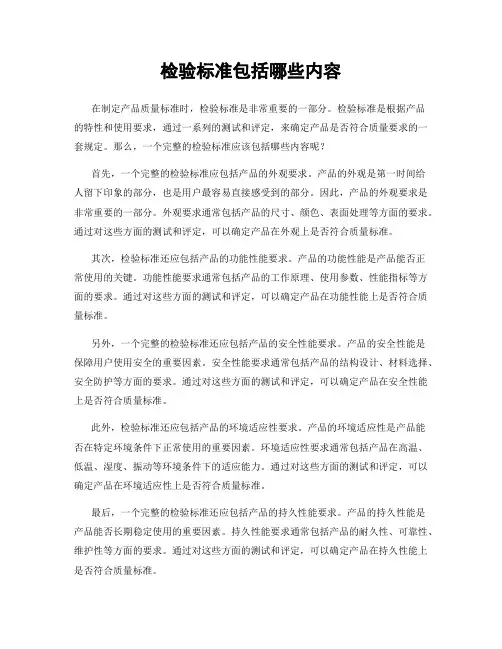 检验标准包括哪些内容

在制定产品质量标准时，检验标准是非常重要的一部分。检验标准是根据产品的特性和使用要求，通过一系列的测试和评定，来确定产品是否符合质量要求的一套规定。那么，一个完整的检验标准应该包括哪些内容呢？

首先，一个完整的检验标准应包括产品的外观要求。产品的外观是第一时间给人留下印象的部分，也是用户最容易直接感受到的部分。因此，产品的外观要求是非常重要的一部分。外观要求通常包括产品的尺寸、颜色、表面处理等方面的要求。通过对这些方面的测试和评定，可以确定产品在外观上是否符合质量标准。

其次，检验标准还应包括产品的功能性能要求。产品的功能性能是产品能否正常使用的关键。功能性能要求通常包括产品的工作原理、使用参数、性能指标等方面的要求。通过对这些方面的测试和评定，可以确定产品在功能性能上是否符合质量标准。

另外，一个完整的检验标准还应包括产品的安全性能要求。产品的安全性能是保障用户使用安全的重要因素。安全性能要求通常包括产品的结构设计、材料选择、安全防护等方面的要求。通过对这些方面的测试和评定，可以确定产品在安全性能上是否符合质量标准。

此外，检验标准还应包括产品的环境适应性要求。产品的环境适应性是产品能否在特定环境条件下正常使用的重要因素。环境适应性要求通常包括产品在高温、低温、湿度、振动等环境条件下的适应能力。通过对这些方面的测试和评定，可以确定产品在环境适应性上是否符合质量标准。

最后，一个完整的检验标准还应包括产品的持久性能要求。产品的持久性能是产品能否长期稳定使用的重要因素。持久性能要求通常包括产品的耐久性、可靠性、维护性等方面的要求。通过对这些方面的测试和评定，可以确定产品在持久性能上是否符合质量标准。